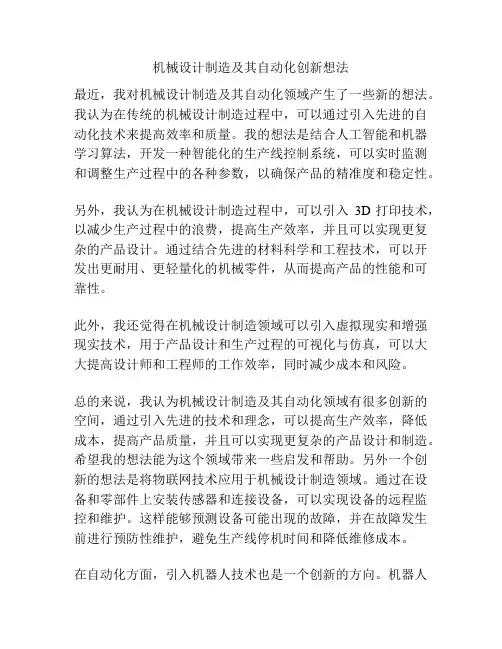 机械设计制造及其自动化创新想法

最近，我对机械设计制造及其自动化领域产生了一些新的想法。我认为在传统的机械设计制造过程中，可以通过引入先进的自动化技术来提高效率和质量。我的想法是结合人工智能和机器学习算法，开发一种智能化的生产线控制系统，可以实时监测和调整生产过程中的各种参数，以确保产品的精准度和稳定性。

另外，我认为在机械设计制造过程中，可以引入 3D 打印技术，以减少生产过程中的浪费，提高生产效率，并且可以实现更复杂的产品设计。通过结合先进的材料科学和工程技术，可以开发出更耐用、更轻量化的机械零件，从而提高产品的性能和可靠性。

此外，我还觉得在机械设计制造领域可以引入虚拟现实和增强现实技术，用于产品设计和生产过程的可视化与仿真，可以大大提高设计师和工程师的工作效率，同时减少成本和风险。

总的来说，我认为机械设计制造及其自动化领域有很多创新的空间，通过引入先进的技术和理念，可以提高生产效率，降低成本，提高产品质量，并且可以实现更复杂的产品设计和制造。希望我的想法能为这个领域带来一些启发和帮助。另外一个创新的想法是将物联网技术应用于机械设计制造领域。通过在设备和零部件上安装传感器和连接设备，可以实现设备的远程监控和维护。这样能够预测设备可能出现的故障，并在故障发生前进行预防性维护，避免生产线停机时间和降低维修成本。

在自动化方面，引入机器人技术也是一个创新的方向。机器人